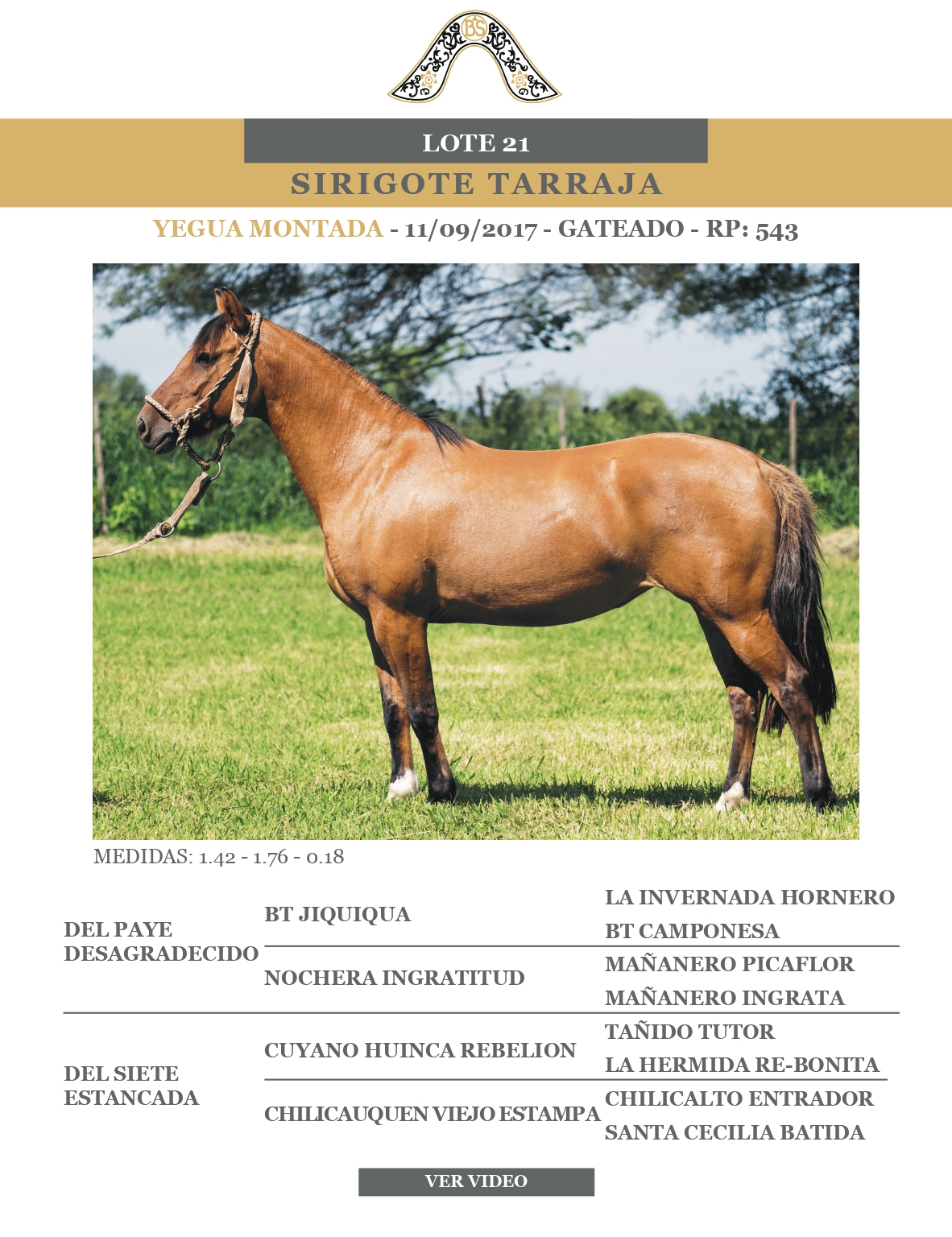 BS

LOTE 21

SIRIGOTE TARRAJA

YEGUA MONTADA - 11/09/2017 - GATEADO - RP: 543

MEDIDAS: 1.42 - 1.76 - 0.18

| | | |
|---|---|---|
| DEL PAYE DESAGRADECIDO | BT JIQUIQUA | LA INVERNADA HORNERO |
| | | BT CAMPONESA |
| | NOCHERA INGRATITUD | MAÑANERO PICAFLOR |
| | | MAÑANERO INGRATA |
| DEL SIETE ESTANCADA | CUYANO HUINCA REBELION | TAÑIDO TUTOR |
| | | LA HERMIDA RE-BONITA |
| | CHILICAUQUEN VIEJO ESTAMPA | CHILICALTO ENTRADOR |
| | | SANTA CECILIA BATIDA |

VER VIDEO